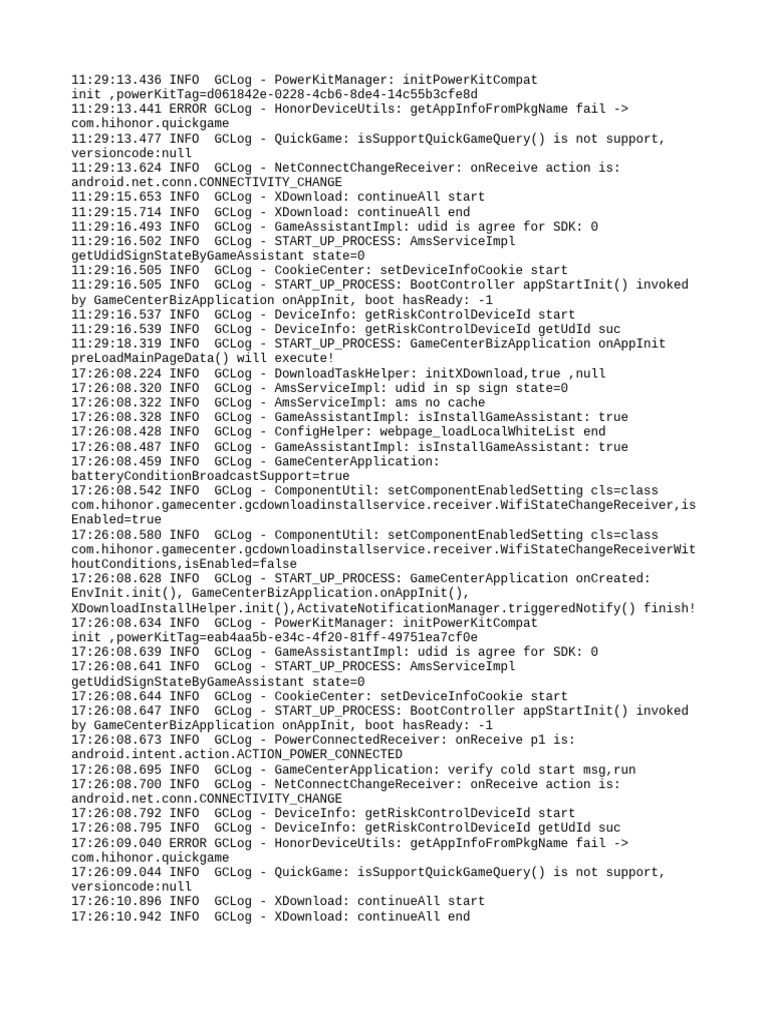 11:29:13.436 INFO  GCLog - PowerKitManager: initPowerKitCompat init ,powerKitTag=d061842e-0228-4cb6-8de4-14c55b3cfe8d
11:29:13.441 ERROR GCLog - HonorDeviceUtils: getAppInfoFromPkgName fail -> com.hihonor.quickgame
11:29:13.477 INFO  GCLog - QuickGame: isSupportQuickGameQuery() is not support, versioncode:null
11:29:13.624 INFO  GCLog - NetConnectChangeReceiver: onReceive action is: android.net.conn.CONNECTIVITY_CHANGE
11:29:15.653 INFO  GCLog - XDownload: continueAll start
11:29:15.714 INFO  GCLog - XDownload: continueAll end
11:29:16.493 INFO  GCLog - GameAssistantImpl: udid is agree for SDK: 0
11:29:16.502 INFO  GCLog - START_UP_PROCESS: AmsServiceImpl getUdidSignStateByGameAssistant state=0
11:29:16.505 INFO  GCLog - CookieCenter: setDeviceInfoCookie start
11:29:16.505 INFO  GCLog - START_UP_PROCESS: BootController appStartInit() invoked by GameCenterBizApplication onAppInit, boot hasReady: -1
11:29:16.537 INFO  GCLog - DeviceInfo: getRiskControlDeviceId start
11:29:16.539 INFO  GCLog - DeviceInfo: getRiskControlDeviceId getUdId suc
11:29:18.319 INFO  GCLog - START_UP_PROCESS: GameCenterBizApplication onAppInit preLoadMainPageData() will execute!
17:26:08.224 INFO  GCLog - DownloadTaskHelper: initXDownload,true ,null
17:26:08.320 INFO  GCLog - AmsServiceImpl: udid in sp sign state=0
17:26:08.322 INFO  GCLog - AmsServiceImpl: ams no cache
17:26:08.328 INFO  GCLog - GameAssistantImpl: isInstallGameAssistant: true
17:26:08.428 INFO  GCLog - ConfigHelper: webpage_loadLocalWhiteList end
17:26:08.487 INFO  GCLog - GameAssistantImpl: isInstallGameAssistant: true
17:26:08.459 INFO  GCLog - GameCenterApplication: batteryConditionBroadcastSupport=true
17:26:08.542 INFO  GCLog - ComponentUtil: setComponentEnabledSetting cls=class com.hihonor.gamecenter.gcdownloadinstallservice.receiver.WifiStateChangeReceiver,isEnabled=true
17:26:08.580 INFO  GCLog - ComponentUtil: setComponentEnabledSetting cls=class com.hihonor.gamecenter.gcdownloadinstallservice.receiver.WifiStateChangeReceiverWithoutConditions,isEnabled=false
17:26:08.628 INFO  GCLog - START_UP_PROCESS: GameCenterApplication onCreated: EnvInit.init(), GameCenterBizApplication.onAppInit(), XDownloadInstallHelper.init(),ActivateNotificationManager.triggeredNotify() finish!
17:26:08.634 INFO  GCLog - PowerKitManager: initPowerKitCompat init ,powerKitTag=eab4aa5b-e34c-4f20-81ff-49751ea7cf0e
17:26:08.639 INFO  GCLog - GameAssistantImpl: udid is agree for SDK: 0
17:26:08.641 INFO  GCLog - START_UP_PROCESS: AmsServiceImpl getUdidSignStateByGameAssistant state=0
17:26:08.644 INFO  GCLog - CookieCenter: setDeviceInfoCookie start
17:26:08.647 INFO  GCLog - START_UP_PROCESS: BootController appStartInit() invoked by GameCenterBizApplication onAppInit, boot hasReady: -1
17:26:08.673 INFO  GCLog - PowerConnectedReceiver: onReceive p1 is: android.intent.action.ACTION_POWER_CONNECTED
17:26:08.695 INFO  GCLog - GameCenterApplication: verify cold start msg,run
17:26:08.700 INFO  GCLog - NetConnectChangeReceiver: onReceive action is: android.net.conn.CONNECTIVITY_CHANGE
17:26:08.792 INFO  GCLog - DeviceInfo: getRiskControlDeviceId start
17:26:08.795 INFO  GCLog - DeviceInfo: getRiskControlDeviceId getUdId suc
17:26:09.040 ERROR GCLog - HonorDeviceUtils: getAppInfoFromPkgName fail -> com.hihonor.quickgame
17:26:09.044 INFO  GCLog - QuickGame: isSupportQuickGameQuery() is not support, versioncode:null
17:26:10.896 INFO  GCLog - XDownload: continueAll start
17:26:10.942 INFO  GCLog - XDownload: continueAll end